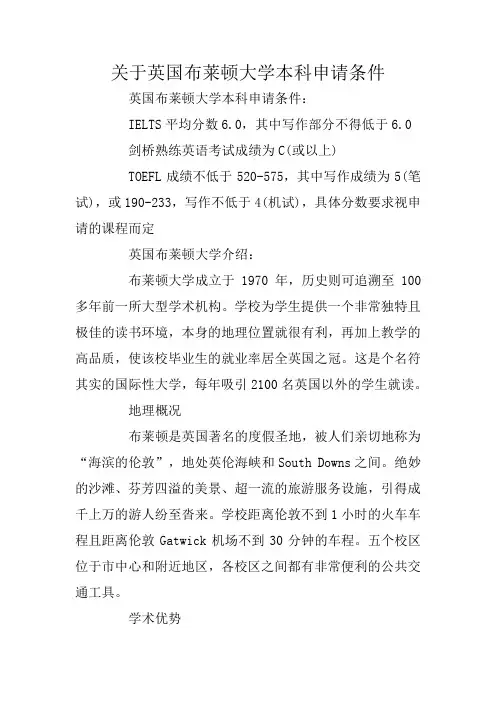 关于英国布莱顿大学本科申请条件

英国布莱顿大学本科申请条件：

IELTS 平均分数 6.0，其中写作部分不得低于 6.0

剑桥熟练英语考试成绩为 C(或以上)

TOEFL 成绩不低于 520-575，其中写作成绩为 5(笔试)，或 190-233，写作不低于 4(机试)，具体分数要求视申请的课程而定

英国布莱顿大学介绍：

布莱顿大学成立于 1970 年，历史则可追溯至 100 多年前一所大型学术机构。学校为学生提供一个非常独特且极佳的读书环境，本身的地理位置就很有利，再加上教学的高品质，使该校毕业生的就业率居全英国之冠。这是个名符其实的国际性大学，每年吸引 2100 名英国以外的学生就读。

地理概况

布莱顿是英国著名的度假圣地，被人们亲切地称为“海滨的伦敦”，地处英伦海峡和 South Downs 之间。绝妙的沙滩、芬芳四溢的美景、超一流的旅游服务设施，引得成千上万的游人纷至沓来。学校距离伦敦不到 1 小时的火车车程且距离伦敦 Gatwick 机场不到 30 分钟的车程。五个校区位于市中心和附近地区，各校区之间都有非常便利的公共交通工具。

学术优势